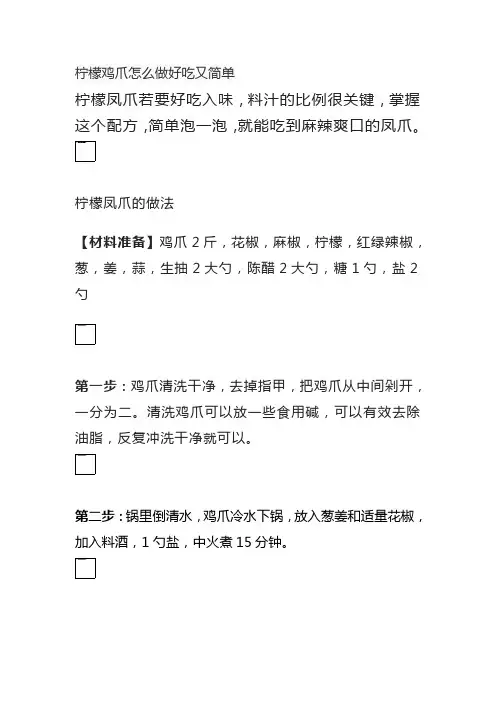 柠檬鸡爪怎么做好吃又简单

柠檬凤爪若要好吃入味，料汁的比例很关键，掌握这个配方，简单泡一泡，就能吃到麻辣爽口的凤爪。

柠檬凤爪的做法

【材料准备】鸡爪 2 斤，花椒，麻椒，柠檬，红绿辣椒，葱，姜，蒜，生抽 2 大勺，陈醋 2 大勺，糖 1 勺，盐 2 勺

第一步：鸡爪清洗干净，去掉指甲，把鸡爪从中间剁开，一分为二。清洗鸡爪可以放一些食用碱，可以有效去除油脂，反复冲洗干净就可以。

第二步：锅里倒清水，鸡爪冷水下锅，放入葱姜和适量花椒，加入料酒，1 勺盐，中火煮 15 分钟。